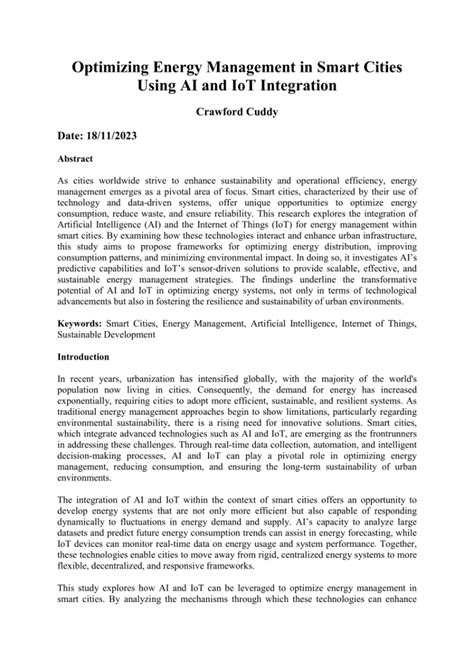 Optimizing Energy Management in Smart Cities Using AI and IoT Integration

Crawford Cuddy

Date: 18/11/2023

Abstract

As cities worldwide strive to enhance sustainability and operational efficiency, energy management emerges as a pivotal area of focus. Smart cities, characterized by their use of technology and data-driven systems, offer unique opportunities to optimize energy consumption, reduce waste, and ensure reliability. This research explores the integration of Artificial Intelligence (AI) and the Internet of Things (IoT) for energy management within smart cities. By examining how these technologies interact and enhance urban infrastructure, this study aims to propose frameworks for optimizing energy distribution, improving consumption patterns, and minimizing environmental impact. In doing so, it investigates AI's predictive capabilities and IoT's sensor-driven solutions to provide scalable, effective, and sustainable energy management strategies. The findings underline the transformative potential of AI and IoT in optimizing energy systems, not only in terms of technological advancements but also in fostering the resilience and sustainability of urban environments.

Keywords: Smart Cities, Energy Management, Artificial Intelligence, Internet of Things, Sustainable Development

Introduction

In recent years, urbanization has intensified globally, with the majority of the world's population now living in cities. Consequently, the demand for energy has increased exponentially, requiring cities to adopt more efficient, sustainable, and resilient systems. As traditional energy management approaches begin to show limitations, particularly regarding environmental sustainability, there is a rising need for innovative solutions. Smart cities, which integrate advanced technologies such as AI and IoT, are emerging as the frontrunners in addressing these challenges. Through real-time data collection, automation, and intelligent decision-making processes, AI and IoT can play a pivotal role in optimizing energy management, reducing consumption, and ensuring the long-term sustainability of urban environments.

The integration of AI and IoT within the context of smart cities offers an opportunity to develop energy systems that are not only more efficient but also capable of responding dynamically to fluctuations in energy demand and supply. AI's capacity to analyze large datasets and predict future energy consumption trends can assist in energy forecasting, while IoT devices can monitor real-time data on energy usage and system performance. Together, these technologies enable cities to move away from rigid, centralized energy systems to more flexible, decentralized, and responsive frameworks.

This study explores how AI and IoT can be leveraged to optimize energy management in smart cities. By analyzing the mechanisms through which these technologies can enhance